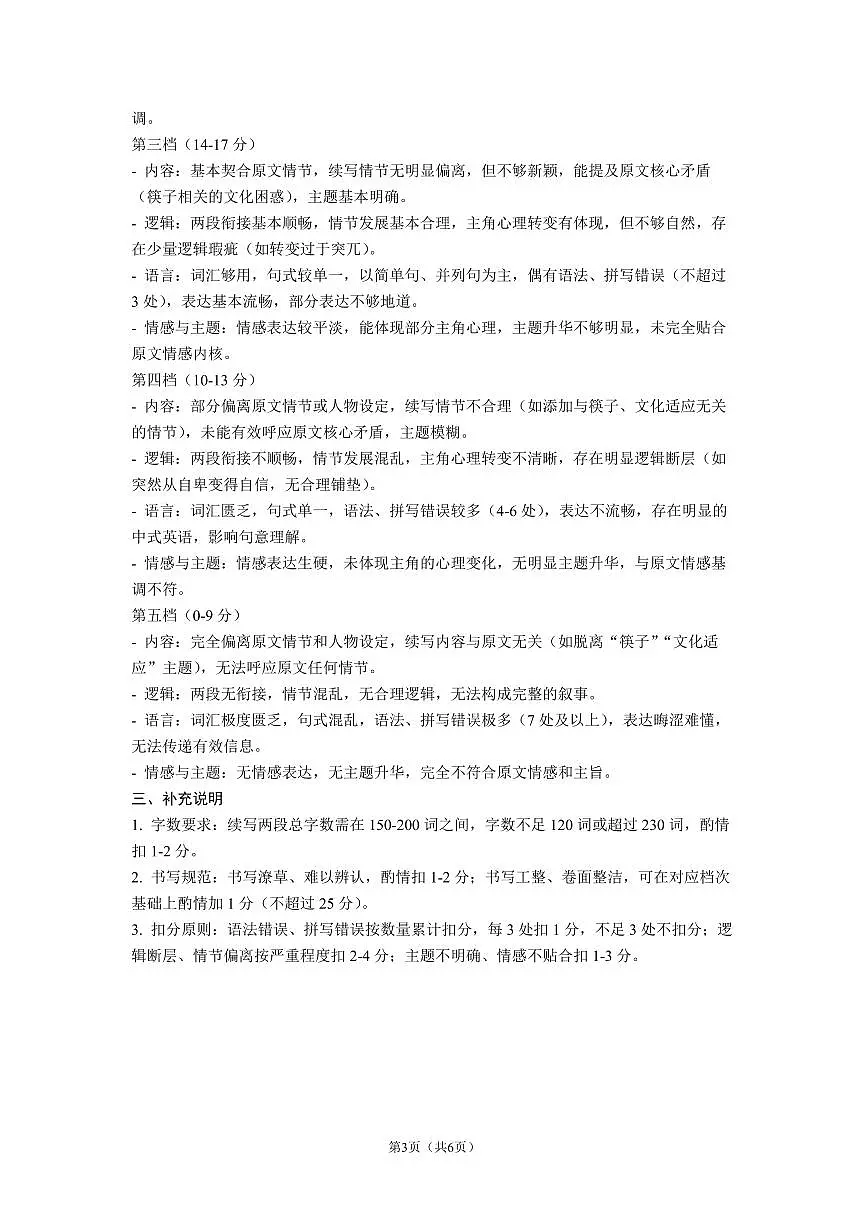 调。

第三档（14-17 分）

- 内容：基本契合原文情节，续写情节无明显偏离，但不够新颖，能提及原文核心矛盾（筷子相关的文化困惑），主题基本明确。

- 逻辑：两段衔接基本顺畅，情节发展基本合理，主角心理转变有体现，但不够自然，存在少量逻辑瑕疵（如转变过于突兀）。

- 语言：词汇够用，句式较单一，以简单句、并列句为主，偶有语法、拼写错误（不超过 3 处），表达基本流畅，部分表达不够地道。

- 情感与主题：情感表达较平淡，能体现部分主角心理，主题升华不够明显，未完全贴合原文情感内核。

第四档（10-13 分）

- 内容：部分偏离原文情节或人物设定，续写情节不合理（如添加与筷子、文化适应无关的情节），未能有效呼应原文核心矛盾，主题模糊。

- 逻辑：两段衔接不顺畅，情节发展混乱，主角心理转变不清晰，存在明显逻辑断层（如突然从自卑变得自信，无合理铺垫）。

- 语言：词汇匮乏，句式单一，语法、拼写错误较多（4-6 处），表达不流畅，存在明显的中式英语，影响句意理解。

- 情感与主题：情感表达生硬，未体现主角的心理变化，无明显主题升华，与原文情感基调不符。

第五档（0-9 分）

- 内容：完全偏离原文情节和人物设定，续写内容与原文无关（如脱离“筷子”“文化适应”主题），无法呼应原文任何情节。

- 逻辑：两段无衔接，情节混乱，无合理逻辑，无法构成完整的叙事。

- 语言：词汇极度匮乏，句式混乱，语法、拼写错误极多（7 处及以上），表达晦涩难懂，无法传递有效信息。

- 情感与主题：无情感表达，无主题升华，完全不符合原文情感和主旨。

三、补充说明

1. 字数要求：续写两段总字数需在 150-200 词之间，字数不足 120 词或超过 230 词，酌情扣 1-2 分。

2. 书写规范：书写潦草、难以辨认，酌情扣 1-2 分；书写工整、卷面整洁，可在对应档次基础上酌情加 1 分（不超过 25 分）。

3. 扣分原则：语法错误、拼写错误按数量累计扣分，每 3 处扣 1 分，不足 3 处不扣分；逻辑断层、情节偏离按严重程度扣 2-4 分；主题不明确、情感不贴合扣 1-3 分。

第3页（共6页）